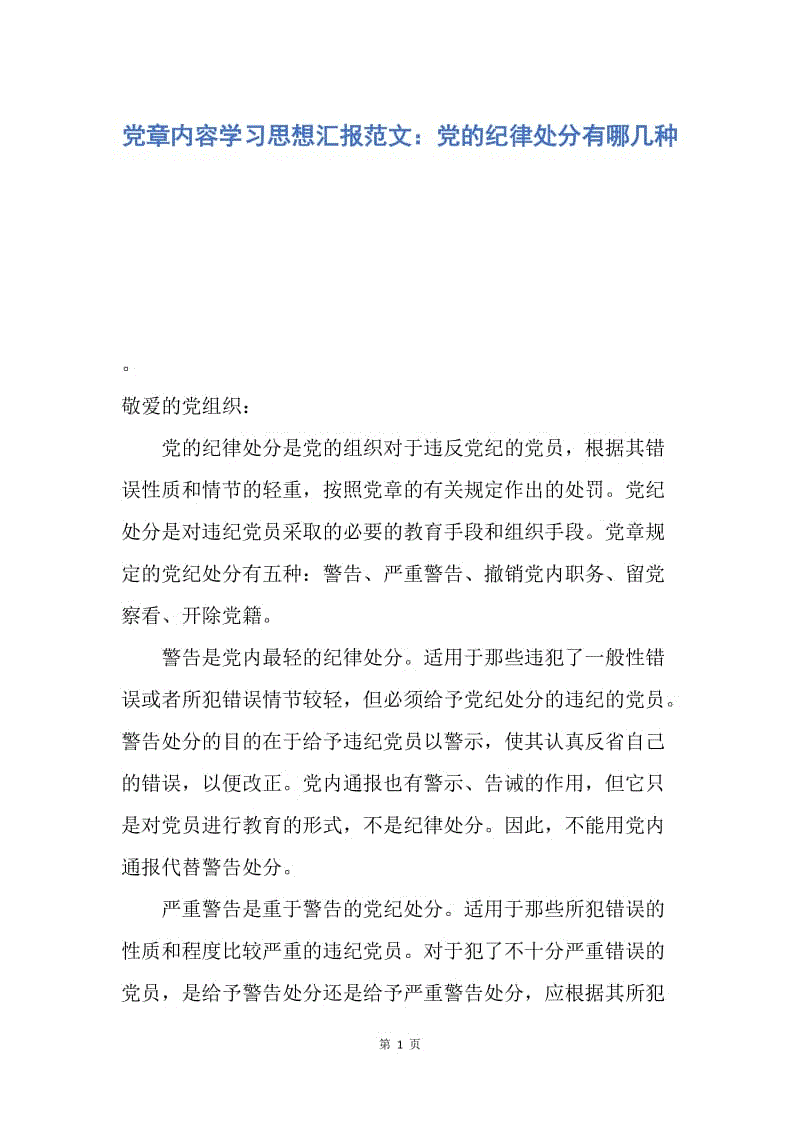 党章内容学习思想汇报范文：党的纪律处分有哪几种

。

敬爱的党组织：

党的纪律处分是党的组织对于违反党纪的党员，根据其错误性质和情节的轻重，按照党章的有关规定作出的处罚。党纪处分是对违纪党员采取的必要的教育手段和组织手段。党章规定的党纪处分有五种：警告、严重警告、撤销党内职务、留党察看、开除党籍。

警告是党内最轻的纪律处分。适用于那些违犯了一般性错误或者所犯错误情节较轻，但必须给予党纪处分的违纪的党员。警告处分的目的在于给予违纪党员以警示，使其认真反省自己的错误，以便改正。党内通报也有警示、告诫的作用，但它只是对党员进行教育的形式，不是纪律处分。因此，不能用党内通报代替警告处分。

严重警告是重于警告的党纪处分。适用于那些所犯错误的性质和程度比较严重的违纪党员。对于犯了不十分严重错误的党员，是给予警告处分还是给予严重警告处分，应根据其所犯

第 1 页